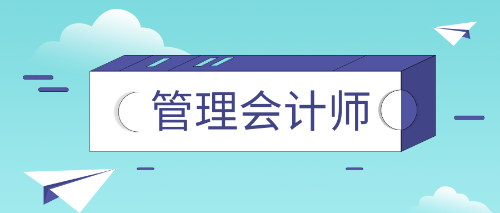 管理会计师